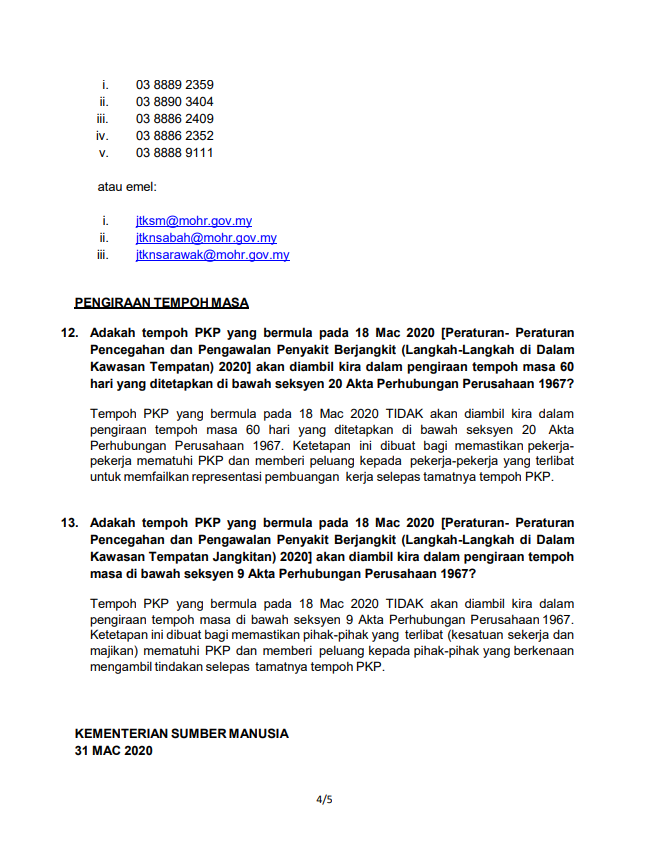 i. 03 8889 2359
ii. 03 8890 3404
iii. 03 8886 2409
iv. 03 8886 2352
v. 03 8888 9111

atau emel:

i. jtksm@mohr.gov.my
ii. jtknsabah@mohr.gov.my
iii. jtknsarawak@mohr.gov.my

PENGIRAAN TEMPOH MASA

12. Adakah tempoh PKP yang bermula pada 18 Mac 2020 [Peraturan- Peraturan Pencegahan dan Pengawalan Penyakit Berjangkit (Langkah-Langkah di Dalam Kawasan Tempatan) 2020] akan diambil kira dalam pengiraan tempoh masa 60 hari yang ditetapkan di bawah seksyen 20 Akta Perhubungan Perusahaan 1967?

Tempoh PKP yang bermula pada 18 Mac 2020 TIDAK akan diambil kira dalam pengiraan tempoh masa 60 hari yang ditetapkan di bawah seksyen 20 Akta Perhubungan Perusahaan 1967. Ketetapan ini dibuat bagi memastikan pekerja-pekerja mematuhi PKP dan memberi peluang kepada pekerja-pekerja yang terlibat untuk memfailkan representasi pembuangan kerja selepas tamatnya tempoh PKP.

13. Adakah tempoh PKP yang bermula pada 18 Mac 2020 [Peraturan- Peraturan Pencegahan dan Pengawalan Penyakit Berjangkit (Langkah-Langkah di Dalam Kawasan Tempatan Jangkitan) 2020] akan diambil kira dalam pengiraan tempoh masa di bawah seksyen 9 Akta Perhubungan Perusahaan 1967?

Tempoh PKP yang bermula pada 18 Mac 2020 TIDAK akan diambil kira dalam pengiraan tempoh masa di bawah seksyen 9 Akta Perhubungan Perusahaan 1967. Ketetapan ini dibuat bagi memastikan pihak-pihak yang terlibat (kesatuan sekerja dan majikan) mematuhi PKP dan memberi peluang kepada pihak-pihak yang berkenaan mengambil tindakan selepas tamatnya tempoh PKP.

KEMENTERIAN SUMBER MANUSIA
31 MAC 2020

4/5